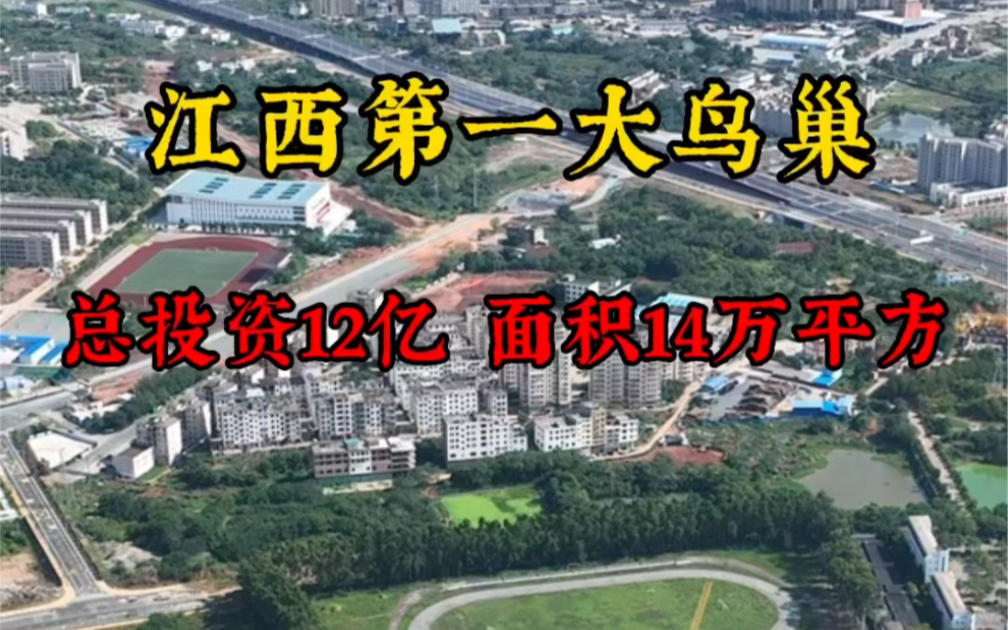 江西第一大鸟巢

总投资12亿 面积14万平方